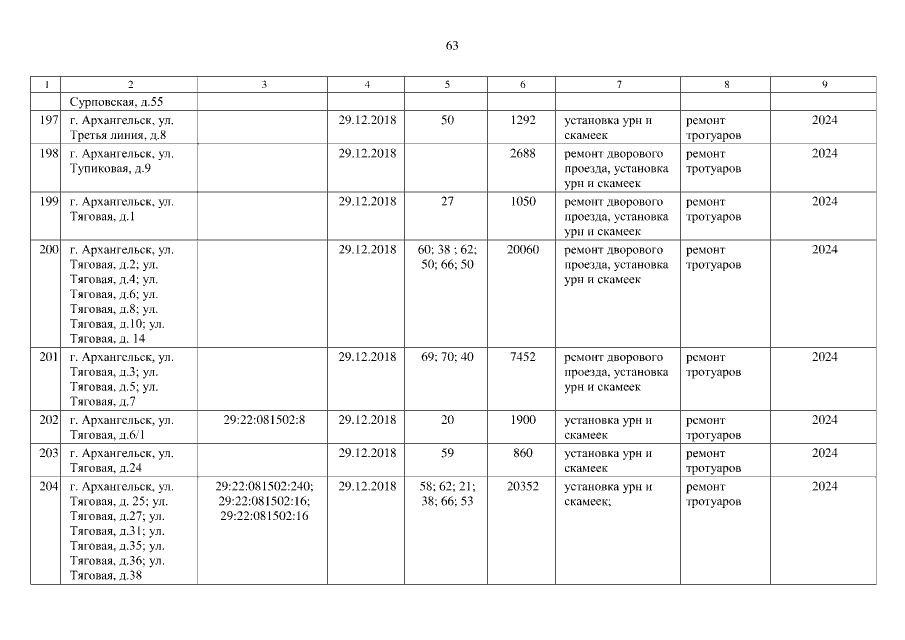 63

| 1 | 2 | 3 | 4 | 5 | 6 | 7 | 8 | 9 |
|---|---|---|---|---|---|---|---|---|
| | Сурповская, д.55 | | | | | | | |
| 197 | г. Архангельск, ул. Третья линия, д.8 | | 29.12.2018 | 50 | 1292 | установка урн и скамеек | ремонт тротуаров | 2024 |
| 198 | г. Архангельск, ул. Тупиковая, д.9 | | 29.12.2018 | | 2688 | ремонт дворового проезда, установка урн и скамеек | ремонт тротуаров | 2024 |
| 199 | г. Архангельск, ул. Тяговая, д.1 | | 29.12.2018 | 27 | 1050 | ремонт дворового проезда, установка урн и скамеек | ремонт тротуаров | 2024 |
| 200 | г. Архангельск, ул. Тяговая, д.2; ул. Тяговая, д.4; ул. Тяговая, д.6; ул. Тяговая, д.8; ул. Тяговая, д.10; ул. Тяговая, д. 14 | | 29.12.2018 | 60; 38 ; 62; 50; 66; 50 | 20060 | ремонт дворового проезда, установка урн и скамеек | ремонт тротуаров | 2024 |
| 201 | г. Архангельск, ул. Тяговая, д.3; ул. Тяговая, д.5; ул. Тяговая, д.7 | | 29.12.2018 | 69; 70; 40 | 7452 | ремонт дворового проезда, установка урн и скамеек | ремонт тротуаров | 2024 |
| 202 | г. Архангельск, ул. Тяговая, д.6/1 | 29:22:081502:8 | 29.12.2018 | 20 | 1900 | установка урн и скамеек | ремонт тротуаров | 2024 |
| 203 | г. Архангельск, ул. Тяговая, д.24 | | 29.12.2018 | 59 | 860 | установка урн и скамеек | ремонт тротуаров | 2024 |
| 204 | г. Архангельск, ул. Тяговая, д. 25; ул. Тяговая, д.27; ул. Тяговая, д.31; ул. Тяговая, д.35; ул. Тяговая, д.36; ул. Тяговая, д.38 | 29:22:081502:240; 29:22:081502:16; 29:22:081502:16 | 29.12.2018 | 58; 62; 21; 38; 66; 53 | 20352 | установка урн и скамеек; | ремонт тротуаров | 2024 |